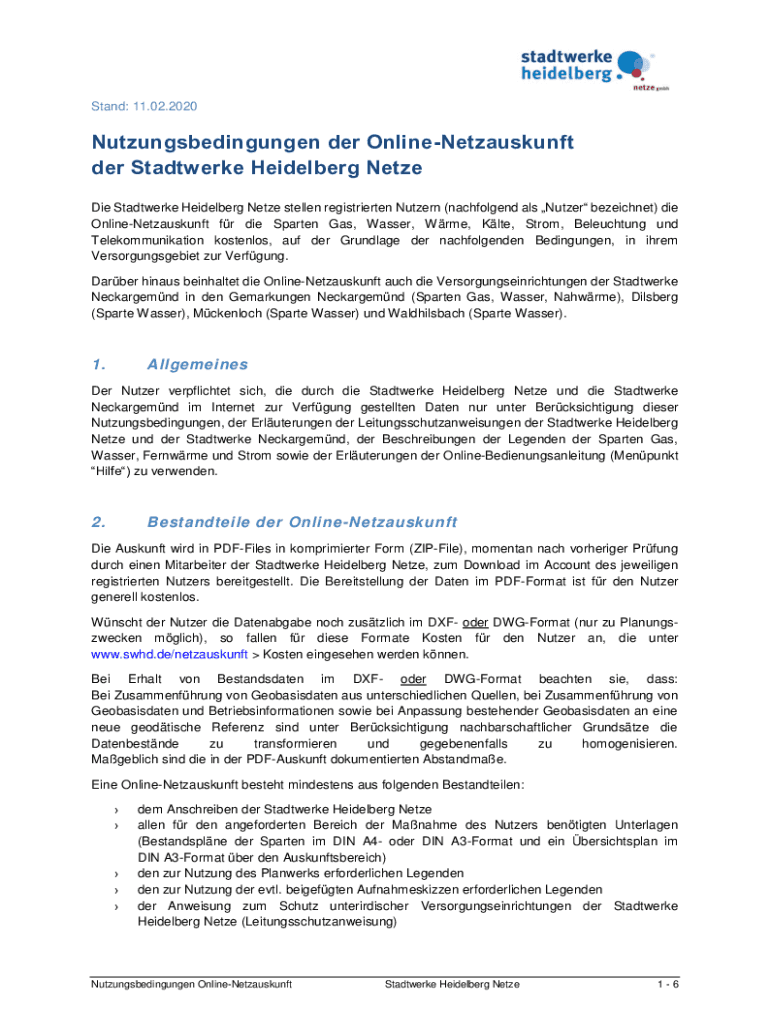 stadtwerke heidelberg

netze gmbh

Stand: 11.02.2020

Nutzungsbedingungen der Online-Netzauskunft der Stadtwerke Heidelberg Netze

Die Stadtwerke Heidelberg Netze stellen registrierten Nutzern (nachfolgend als „Nutzer“ bezeichnet) die Online-Netzauskunft für die Sparten Gas, Wasser, Wärme, Kälte, Strom, Beleuchtung und Telekommunikation kostenlos, auf der Grundlage der nachfolgenden Bedingungen, in ihrem Versorgungsgebiet zur Verfügung.

Darüber hinaus beinhaltet die Online-Netzauskunft auch die Versorgungseinrichtungen der Stadtwerke Neckargemünd in den Gemarkungen Neckargemünd (Sparten Gas, Wasser, Nahwärme), Dilsberg (Sparte Wasser), Mückenloch (Sparte Wasser) und Waldhilsbach (Sparte Wasser).

1. Allgemeines

Der Nutzer verpflichtet sich, die durch die Stadtwerke Heidelberg Netze und die Stadtwerke Neckargemünd im Internet zur Verfügung gestellten Daten nur unter Berücksichtigung dieser Nutzungsbedingungen, der Erläuterungen der Leitungsschutzanweisungen der Stadtwerke Heidelberg Netze und der Stadtwerke Neckargemünd, der Beschreibungen der Legenden der Sparten Gas, Wasser, Fernwärme und Strom sowie der Erläuterungen der Online-Bedienungsanleitung (Menüpunkt “Hilfe“) zu verwenden.

2. Bestandteile der Online-Netzauskunft

Die Auskunft wird in PDF-Files in komprimierter Form (ZIP-File), momentan nach vorheriger Prüfung durch einen Mitarbeiter der Stadtwerke Heidelberg Netze, zum Download im Account des jeweiligen registrierten Nutzers bereitgestellt. Die Bereitstellung der Daten im PDF-Format ist für den Nutzer generell kostenlos.

Wünscht der Nutzer die Datenabgabe noch zusätzlich im DXF- oder DWG-Format (nur zu Planungszwecken möglich), so fallen für diese Formate Kosten für den Nutzer an, die unter www.swhd.de/netzauskunft > Kosten eingesehen werden können.

Bei Erhalt von Bestandsdaten im DXF- oder DWG-Format beachten sie, dass: Bei Zusammenführung von Geobasisdaten aus unterschiedlichen Quellen, bei Zusammenführung von Geobasisdaten und Betriebsinformationen sowie bei Anpassung bestehender Geobasisdaten an eine neue geodätische Referenz sind unter Berücksichtigung nachbarschaftlicher Grundsätze die Datenbestände zu transformieren und gegebenenfalls zu homogenisieren. Maßgeblich sind die in der PDF-Auskunft dokumentierten Abstandmaße.

Eine Online-Netzauskunft besteht mindestens aus folgenden Bestandteilen:

› dem Anschreiben der Stadtwerke Heidelberg Netze
› allen für den angeforderten Bereich der Maßnahme des Nutzers benötigten Unterlagen (Bestandspläne der Sparten im DIN A4- oder DIN A3-Format und ein Übersichtsplan im DIN A3-Format über den Auskunftsbereich)
› den zur Nutzung des Planwerks erforderlichen Legenden
› den zur Nutzung der evtl. beigefügten Aufnahmeskizzen erforderlichen Legenden
› der Anweisung zum Schutz unterirdischer Versorgungseinrichtungen der Stadtwerke Heidelberg Netze (Leitungsschutzanweisung)

Nutzungsbedingungen Online-Netzauskunft Stadtwerke Heidelberg Netze 1 - 6